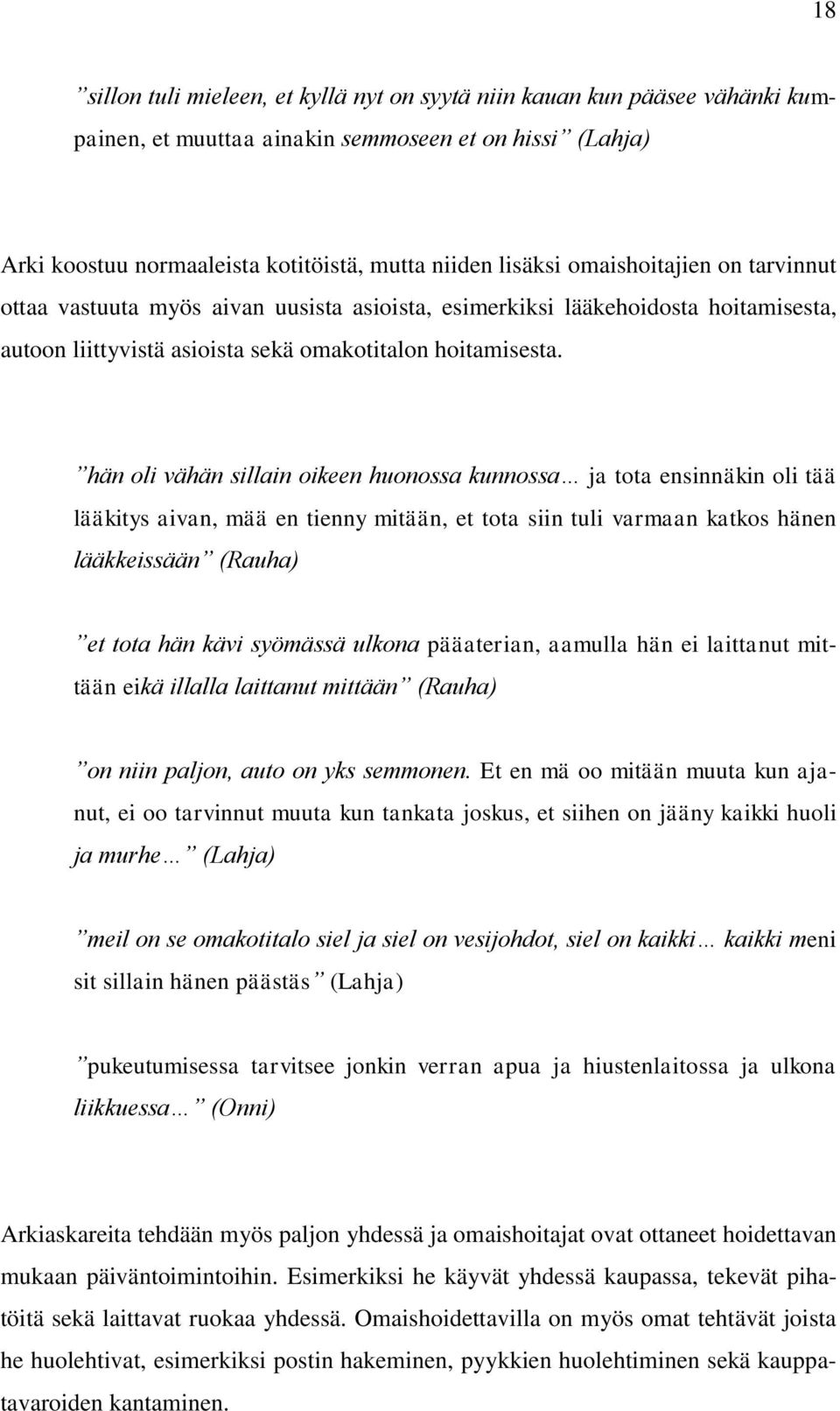 18

”sillon tuli mieleen, et kyllä nyt on syytä niin kauan kun pääsee vähänki kumpainen, et muuttaa ainakin semmoseen et on hissi” (Lahja)

Arki koostuu normaaleista kotitöistä, mutta niiden lisäksi omaishoitajien on tarvinnut ottaa vastuuta myös aivan uusista asioista, esimerkiksi lääkehoidosta hoitamisesta, autoon liittyvistä asioista sekä omakotitalon hoitamisesta.

”hän oli vähän sillain oikeen huonossa kunnossa… ja tota ensinnäkin oli tää lääkitys aivan, mää en tienny mitään, et tota siin tuli varmaan katkos hänen lääkkeissään” (Rauha)

”et tota hän kävi syömässä ulkona pääaterian, aamulla hän ei laittanut mittään eikä illalla laittanut mittään” (Rauha)

”on niin paljon, auto on yks semmonen. Et en mä oo mitään muuta kun ajanut, ei oo tarvinnut muuta kun tankata joskus, et siihen on jääny kaikki huoli ja murhe…” (Lahja)

”meil on se omakotitalo siel ja siel on vesijohdot, siel on kaikki… kaikki meni sit sillain hänen päästäs” (Lahja)

”pukeutumisessa tarvitsee jonkin verran apua ja hiustenlaitossa ja ulkona liikkuessa…” (Onni)

Arkiaskareita tehdään myös paljon yhdessä ja omaishoitajat ovat ottaneet hoidettavan mukaan päiväntoimintoihin. Esimerkiksi he käyvät yhdessä kaupassa, tekevät pihatöitä sekä laittavat ruokaa yhdessä. Omaishoidettavilla on myös omat tehtävät joista he huolehtivat, esimerkiksi postin hakeminen, pyykkien huolehtiminen sekä kauppatavaroiden kantaminen.